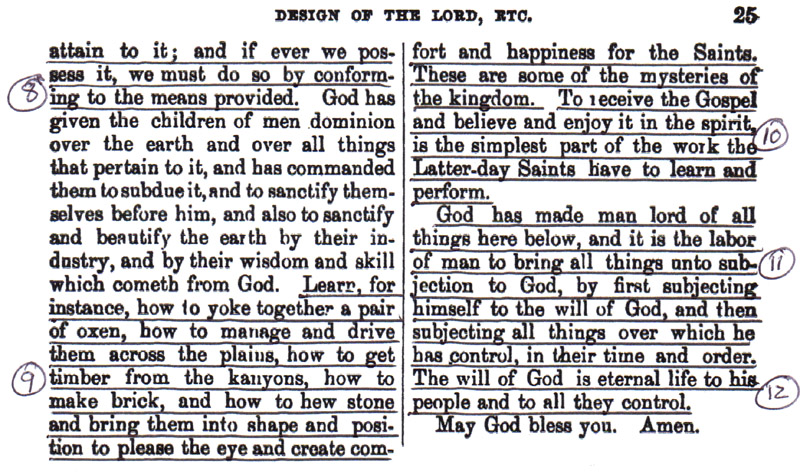 DESIGN OF THE LORD, ETC. 25

attain to it; and if ever we possess it, we must do so by conforming to the means provided. God has given the children of men dominion over the earth and over all things that pertain to it, and has commanded them to subdue it, and to sanctify themselves before him, and also to sanctify and beautify the earth by their industry, and by their wisdom and skill which cometh from God. Learn, for instance, how to yoke together a pair of oxen, how to manage and drive them across the plains, how to get timber from the kanyons, how to make brick, and how to hew stone and bring them into shape and position to please the eye and create comfort and happiness for the Saints. These are some of the mysteries of the kingdom. To receive the Gospel and believe and enjoy it in the spirit, is the simplest part of the work the Latter-day Saints have to learn and perform.

God has made man lord of all things here below, and it is the labor of man to bring all things unto subjection to God, by first subjecting himself to the will of God, and then subjecting all things over which he has control, in their time and order. The will of God is eternal life to his people and to all they control.

May God bless you. Amen.

8
9
10
11
12